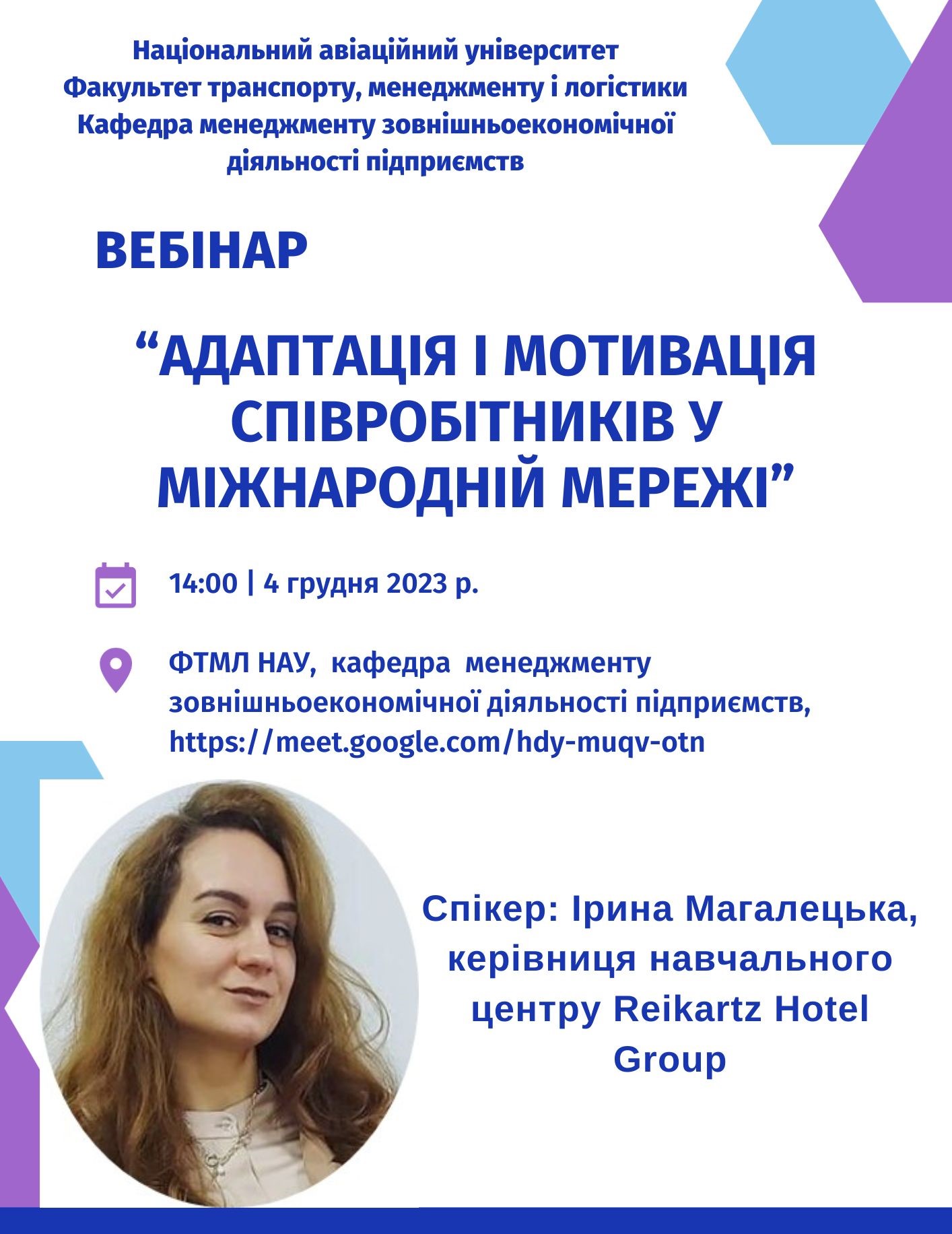 Національний авіаційний університет
Факультет транспорту, менеджменту і логістики
Кафедра менеджменту зовнішньоекономічної діяльності підприємств

ВЕБІНАР

"АДАПТАЦІЯ І МОТИВАЦІЯ СПІВРОБІТНИКІВ У МІЖНАРОДНІЙ МЕРЕЖІ"

14:00 | 4 грудня 2023 р.

ФТМЛ НАУ, кафедра менеджменту зовнішньоекономічної діяльності підприємств, https://meet.google.com/hdy-muqv-otn

Спікер: Ірина Магалецька, керівниця навчального центру Reikartz Hotel Group